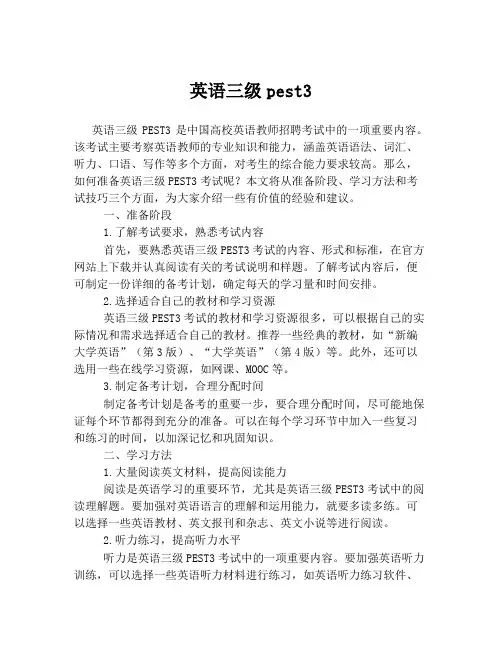 英语三级 pest3

英语三级 PEST3 是中国高校英语教师招聘考试中的一项重要内容。该考试主要考察英语教师的专业知识和能力，涵盖英语语法、词汇、听力、口语、写作等多个方面，对考生的综合能力要求较高。那么，如何准备英语三级 PEST3 考试呢？本文将从准备阶段、学习方法和考试技巧三个方面，为大家介绍一些有价值的经验和建议。

一、准备阶段

1.了解考试要求，熟悉考试内容

首先，要熟悉英语三级 PEST3 考试的内容、形式和标准，在官方网站上下载并认真阅读有关的考试说明和样题。了解考试内容后，便可制定一份详细的备考计划，确定每天的学习量和时间安排。

2.选择适合自己的教材和学习资源

英语三级 PEST3 考试的教材和学习资源很多，可以根据自己的实际情况和需求选择适合自己的教材。推荐一些经典的教材，如“新编大学英语”（第 3 版）、“大学英语”（第 4 版）等。此外，还可以选用一些在线学习资源，如网课、MOOC 等。

3.制定备考计划，合理分配时间

制定备考计划是备考的重要一步，要合理分配时间，尽可能地保证每个环节都得到充分的准备。可以在每个学习环节中加入一些复习和练习的时间，以加深记忆和巩固知识。

二、学习方法

1.大量阅读英文材料，提高阅读能力

阅读是英语学习的重要环节，尤其是英语三级 PEST3 考试中的阅读理解题。要加强对英语语言的理解和运用能力，就要多读多练。可以选择一些英语教材、英文报刊和杂志、英文小说等进行阅读。

2.听力练习，提高听力水平

听力是英语三级 PEST3 考试中的一项重要内容。要加强英语听力训练，可以选择一些英语听力材料进行练习，如英语听力练习软件、